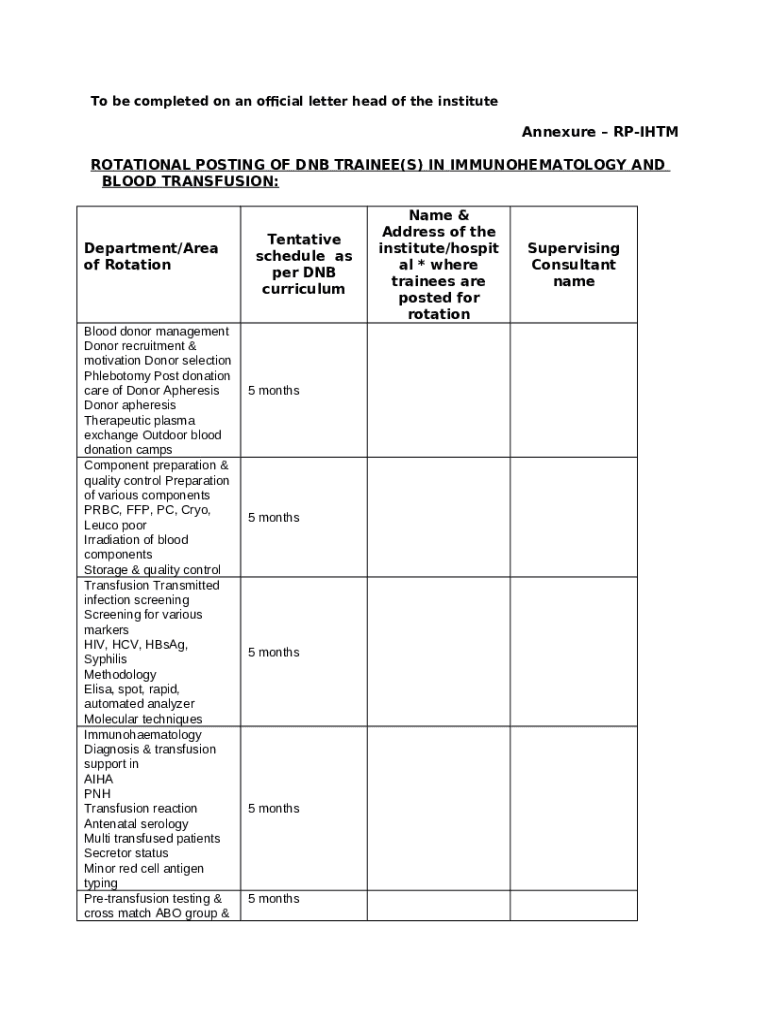 To be completed on an official letter head of the institute

Annexure – RP-IHTM

ROTATIONAL POSTING OF DNB TRAINEE(S) IN IMMUNOHEMATOLOGY AND BLOOD TRANSFUSION:

| Department/Area of Rotation | Tentative schedule as per DNB curriculum | Name & Address of the institute/hospital * where trainees are posted for rotation | Supervising Consultant name |
|---|---|---|---|
| Blood donor management Donor recruitment & motivation Donor selection Phlebotomy Post donation care of Donor Apheresis Donor apheresis Therapeutic plasma exchange Outdoor blood donation camps | 5 months | | |
| Component preparation & quality control Preparation of various components PRBC, FFP, PC, Cryo, Leuco poor Irradiation of blood components Storage & quality control | 5 months | | |
| Transfusion Transmitted infection screening Screening for various markers HIV, HCV, HBsAg, Syphilis Methodology Elisa, spot, rapid, automated analyzer Molecular techniques | 5 months | | |
| Immunohaematology Diagnosis & transfusion support in AIHA PNH Transfusion reaction Antenatal serology Multi transfused patients Secretor status Minor red cell antigen typing | 5 months | | |
| Pre-transfusion testing & cross match ABO group & | 5 months | | |